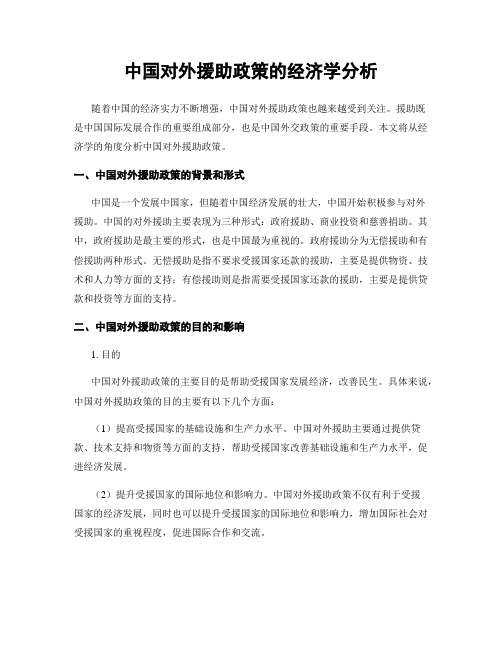 中国对外援助政策的经济学分析

随着中国的经济实力不断增强，中国对外援助政策也越来越受到关注。援助既是中国国际发展合作的重要组成部分，也是中国外交政策的重要手段。本文将从经济学的角度分析中国对外援助政策。

一、中国对外援助政策的背景和形式

中国是一个发展中国家，但随着中国经济发展的壮大，中国开始积极参与对外援助。中国的对外援助主要表现为三种形式：政府援助、商业投资和慈善捐助。其中，政府援助是最主要的形式，也是中国最为重视的。政府援助分为无偿援助和有偿援助两种形式。无偿援助是指不要求受援国家还款的援助，主要是提供物资、技术和人力等方面的支持；有偿援助则是指需要受援国家还款的援助，主要是提供贷款和投资等方面的支持。

二、中国对外援助政策的目的和影响

1. 目的

中国对外援助政策的主要目的是帮助受援国家发展经济，改善民生。具体来说，中国对外援助政策的目的主要有以下几个方面：

（1）提高受援国家的基础设施和生产力水平。中国对外援助主要通过提供贷款、技术支持和物资等方面的支持，帮助受援国家改善基础设施和生产力水平，促进经济发展。

（2）提升受援国家的国际地位和影响力。中国对外援助政策不仅有利于受援国家的经济发展，同时也可以提升受援国家的国际地位和影响力，增加国际社会对受援国家的重视程度，促进国际合作和交流。